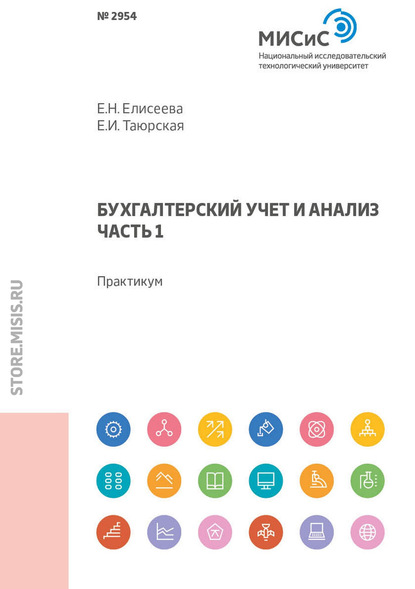 № 2954

МИСиС
Национальный исследовательский
технологический университет

Е.Н. Елисеева
Е.И. Таюрская

БУХГАЛТЕРСКИЙ УЧЕТ И АНАЛИЗ
ЧАСТЬ 1

Практикум

STORE.MISIS.RU